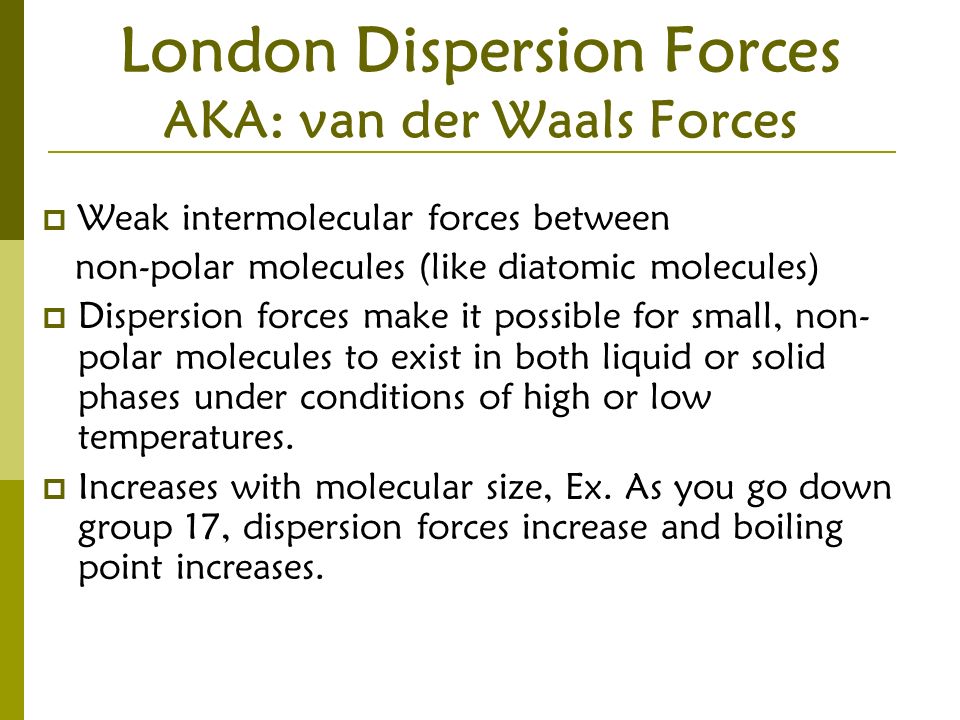 London Dispersion Forces
AKA: van der Waals Forces

Weak intermolecular forces between non-polar molecules (like diatomic molecules)

Dispersion forces make it possible for small, non-polar molecules to exist in both liquid or solid phases under conditions of high or low temperatures.

Increases with molecular size, Ex. As you go down group 17, dispersion forces increase and boiling point increases.